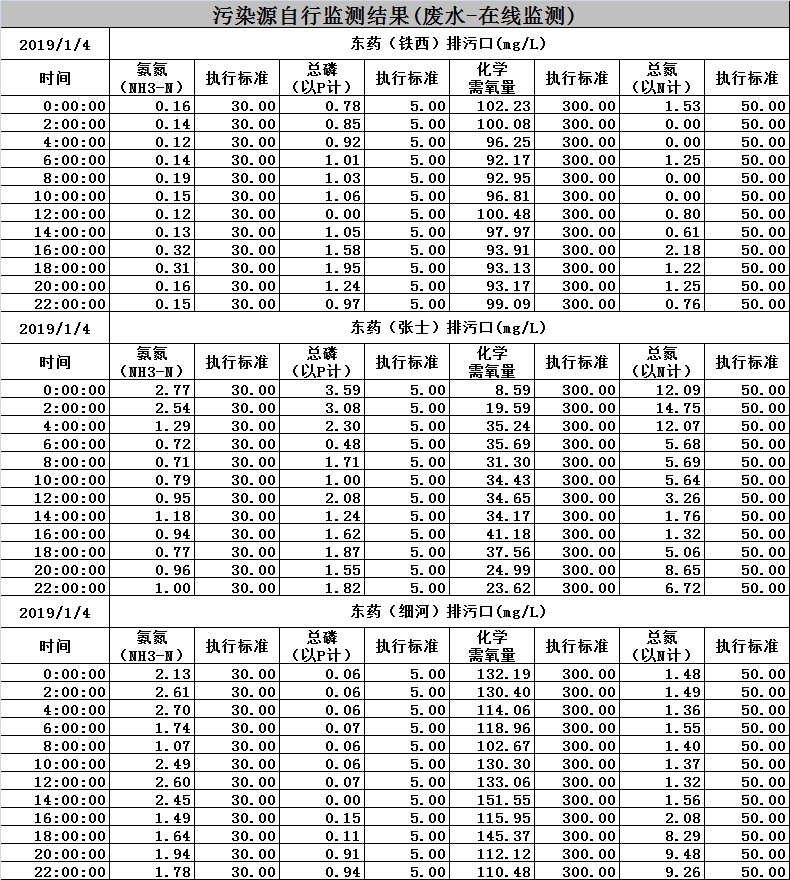 污染源自行监测结果(废水-在线监测)

| 2019/1/4 | 东药（铁西）排污口(mg/L) | | | | | | | |
|---|---|---|---|---|---|---|---|---|
| 时间 | 氨氮（NH3-N） | 执行标准 | 总磷（以P计） | 执行标准 | 化学需氧量 | 执行标准 | 总氮（以N计） | 执行标准 |
| 0:00:00 | 0.16 | 30.00 | 0.78 | 5.00 | 102.23 | 300.00 | 1.53 | 50.00 |
| 2:00:00 | 0.14 | 30.00 | 0.85 | 5.00 | 100.08 | 300.00 | 0.00 | 50.00 |
| 4:00:00 | 0.12 | 30.00 | 0.92 | 5.00 | 96.25 | 300.00 | 0.00 | 50.00 |
| 6:00:00 | 0.14 | 30.00 | 1.01 | 5.00 | 92.17 | 300.00 | 1.25 | 50.00 |
| 8:00:00 | 0.19 | 30.00 | 1.03 | 5.00 | 92.95 | 300.00 | 0.00 | 50.00 |
| 10:00:00 | 0.15 | 30.00 | 1.06 | 5.00 | 96.81 | 300.00 | 0.00 | 50.00 |
| 12:00:00 | 0.12 | 30.00 | 0.00 | 5.00 | 100.48 | 300.00 | 0.80 | 50.00 |
| 14:00:00 | 0.13 | 30.00 | 1.05 | 5.00 | 97.97 | 300.00 | 0.61 | 50.00 |
| 16:00:00 | 0.32 | 30.00 | 1.58 | 5.00 | 93.91 | 300.00 | 2.18 | 50.00 |
| 18:00:00 | 0.31 | 30.00 | 1.95 | 5.00 | 93.13 | 300.00 | 1.22 | 50.00 |
| 20:00:00 | 0.16 | 30.00 | 1.24 | 5.00 | 93.17 | 300.00 | 1.25 | 50.00 |
| 22:00:00 | 0.15 | 30.00 | 0.97 | 5.00 | 99.09 | 300.00 | 0.76 | 50.00 |

| 2019/1/4 | 东药（张士）排污口(mg/L) | | | | | | | |
|---|---|---|---|---|---|---|---|---|
| 时间 | 氨氮（NH3-N） | 执行标准 | 总磷（以P计） | 执行标准 | 化学需氧量 | 执行标准 | 总氮（以N计） | 执行标准 |
| 0:00:00 | 2.77 | 30.00 | 3.59 | 5.00 | 8.59 | 300.00 | 12.09 | 50.00 |
| 2:00:00 | 2.54 | 30.00 | 3.08 | 5.00 | 19.59 | 300.00 | 14.75 | 50.00 |
| 4:00:00 | 1.29 | 30.00 | 2.30 | 5.00 | 35.24 | 300.00 | 12.07 | 50.00 |
| 6:00:00 | 0.72 | 30.00 | 0.48 | 5.00 | 35.69 | 300.00 | 5.68 | 50.00 |
| 8:00:00 | 0.71 | 30.00 | 1.71 | 5.00 | 31.30 | 300.00 | 5.69 | 50.00 |
| 10:00:00 | 0.79 | 30.00 | 1.00 | 5.00 | 34.43 | 300.00 | 5.64 | 50.00 |
| 12:00:00 | 0.95 | 30.00 | 2.08 | 5.00 | 34.65 | 300.00 | 3.26 | 50.00 |
| 14:00:00 | 1.18 | 30.00 | 1.24 | 5.00 | 34.17 | 300.00 | 1.76 | 50.00 |
| 16:00:00 | 0.94 | 30.00 | 1.62 | 5.00 | 41.18 | 300.00 | 1.32 | 50.00 |
| 18:00:00 | 0.77 | 30.00 | 1.87 | 5.00 | 37.56 | 300.00 | 5.06 | 50.00 |
| 20:00:00 | 0.96 | 30.00 | 1.55 | 5.00 | 24.99 | 300.00 | 8.65 | 50.00 |
| 22:00:00 | 1.00 | 30.00 | 1.82 | 5.00 | 23.62 | 300.00 | 6.72 | 50.00 |

| 2019/1/4 | 东药（细河）排污口(mg/L) | | | | | | | |
|---|---|---|---|---|---|---|---|---|
| 时间 | 氨氮（NH3-N） | 执行标准 | 总磷（以P计） | 执行标准 | 化学需氧量 | 执行标准 | 总氮（以N计） | 执行标准 |
| 0:00:00 | 2.13 | 30.00 | 0.06 | 5.00 | 132.19 | 300.00 | 1.48 | 50.00 |
| 2:00:00 | 2.61 | 30.00 | 0.06 | 5.00 | 130.40 | 300.00 | 1.49 | 50.00 |
| 4:00:00 | 2.70 | 30.00 | 0.06 | 5.00 | 114.06 | 300.00 | 1.36 | 50.00 |
| 6:00:00 | 1.74 | 30.00 | 0.07 | 5.00 | 118.96 | 300.00 | 1.55 | 50.00 |
| 8:00:00 | 1.07 | 30.00 | 0.06 | 5.00 | 102.67 | 300.00 | 1.40 | 50.00 |
| 10:00:00 | 2.49 | 30.00 | 0.06 | 5.00 | 130.30 | 300.00 | 1.37 | 50.00 |
| 12:00:00 | 2.60 | 30.00 | 0.07 | 5.00 | 133.06 | 300.00 | 1.32 | 50.00 |
| 14:00:00 | 2.45 | 30.00 | 0.00 | 5.00 | 151.55 | 300.00 | 1.56 | 50.00 |
| 16:00:00 | 1.49 | 30.00 | 0.15 | 5.00 | 115.95 | 300.00 | 2.08 | 50.00 |
| 18:00:00 | 1.64 | 30.00 | 0.11 | 5.00 | 145.37 | 300.00 | 8.29 | 50.00 |
| 20:00:00 | 1.94 | 30.00 | 0.91 | 5.00 | 112.12 | 300.00 | 9.48 | 50.00 |
| 22:00:00 | 1.78 | 30.00 | 0.94 | 5.00 | 110.48 | 300.00 | 9.26 | 50.00 |